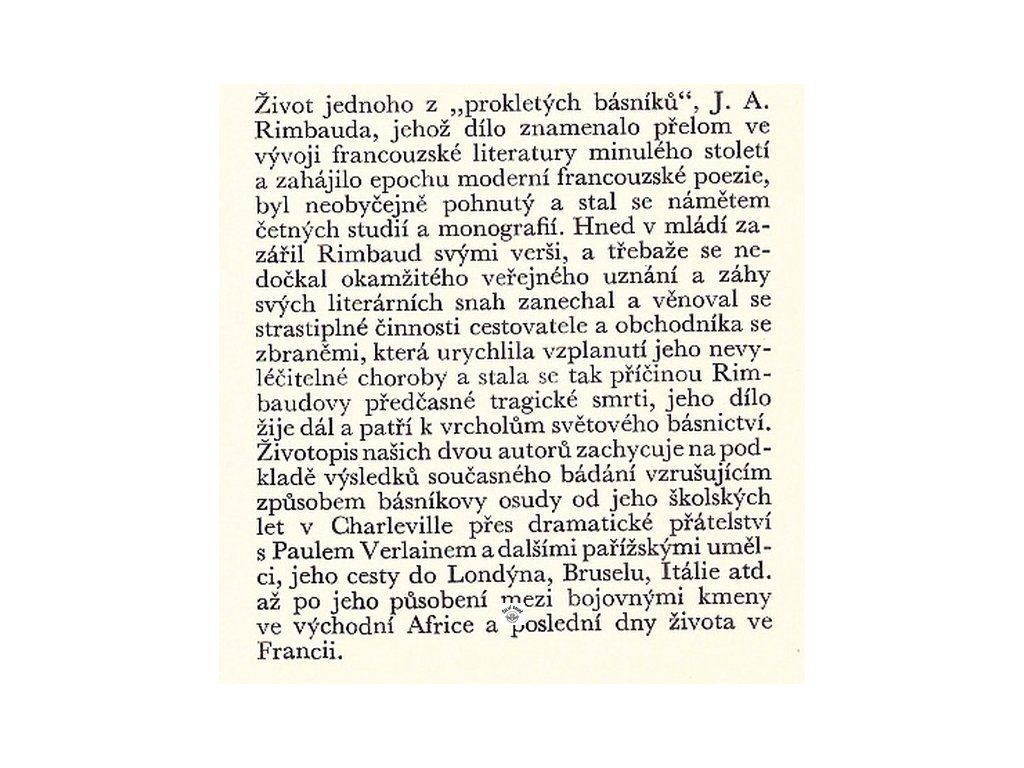 Život jednoho z „prokletých básníků“, J. A. Rimbauda, jehož dílo znamenalo přelom ve vývoji francouzské literatury minulého století a zahájilo epochu moderní francouzské poezie, byl neobyčejně pohnutý a stal se námětem četných studií a monografií. Hned v mládí zazářil Rimbaud svými verši, a třebaže se nedočkal okamžitého veřejného uznání a záhy svých literárních snah zanechal a věnoval se strastiplné činnosti cestovatele a obchodníka se zbraněmi, která urychlila vzplanutí jeho nevyléčitelné choroby a stala se tak příčinou Rimbaudovy předčasné tragické smrti, jeho dílo žije dál a patří k vrcholům světového básnictví. Životopis našich dvou autorů zachycuje na podkladě výsledků současného bádání vzrušujícím způsobem básníkovy osudy od jeho školských let v Charleville přes dramatické přátelství s Paulem Verlainem a dalšími pařížskými umělci, jeho cesty do Londýna, Bruselu, Itálie atd. až po jeho působení mezi bojovnými kmeny ve východní Africe a poslední dny života ve Francii.